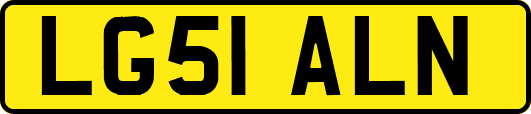 LG51 ALN